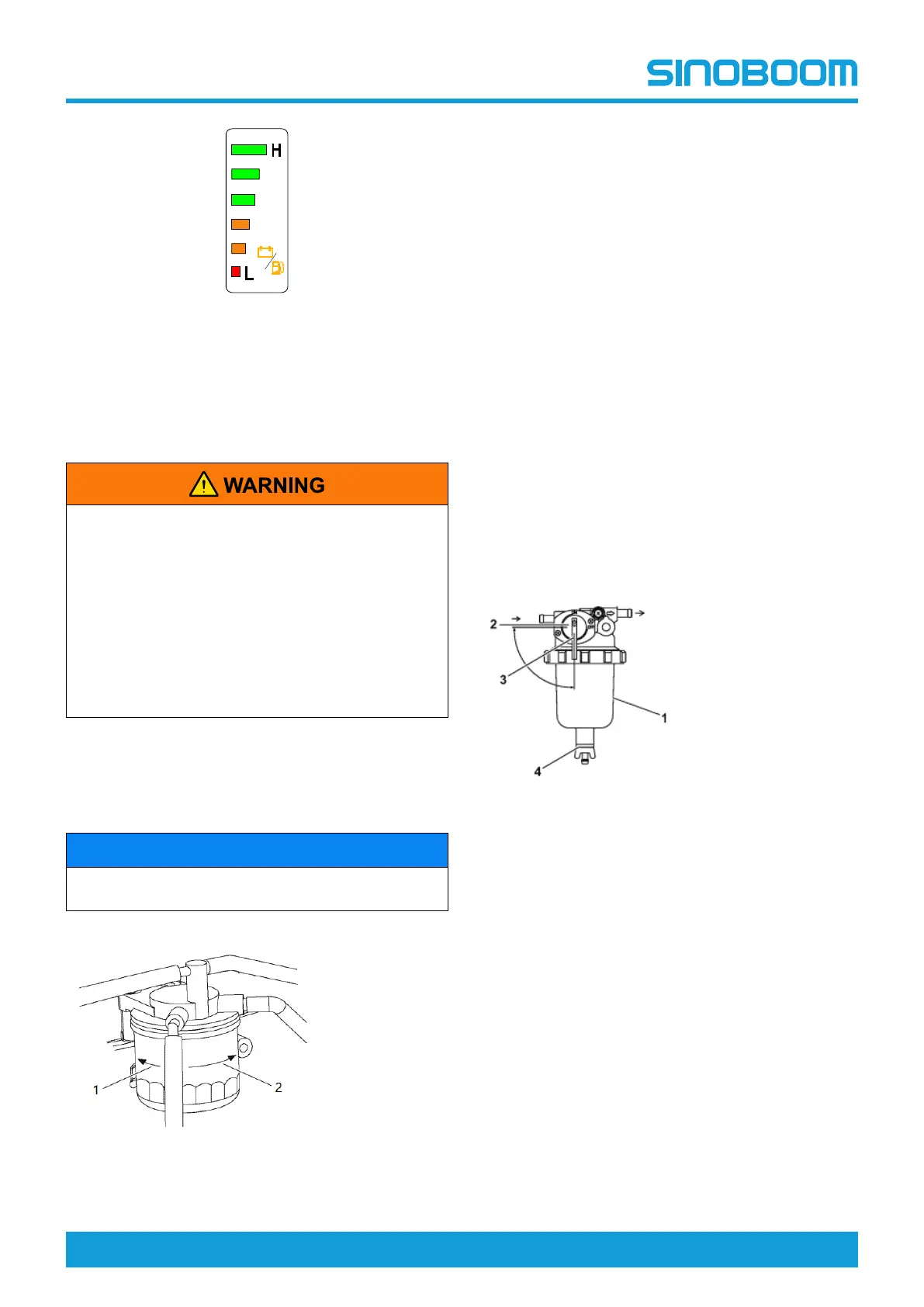 SINOBOOM

H

L

WARNING

2

3

1

4

1

2